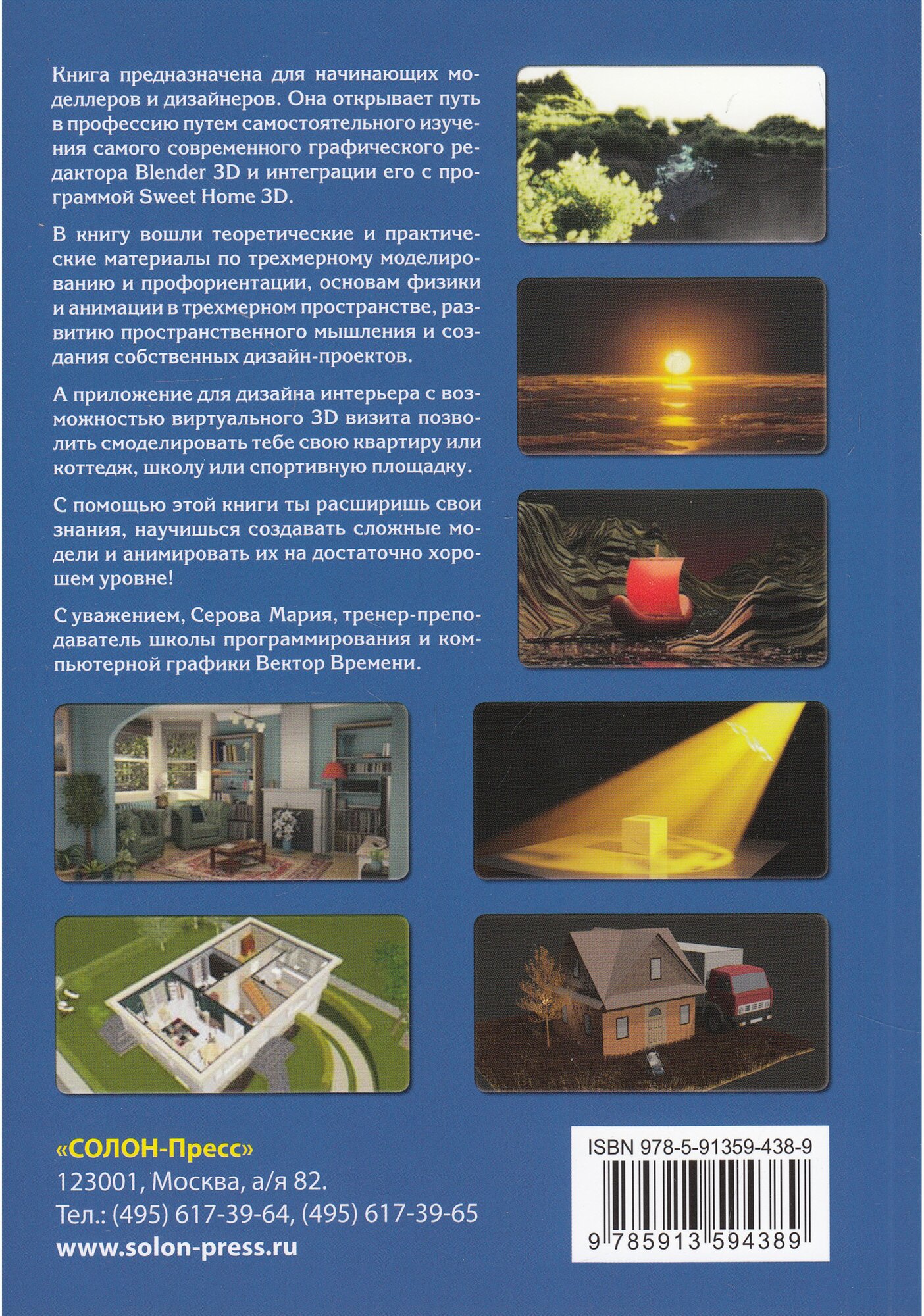 Книга предназначена для начинающих моделлеров и дизайнеров. Она открывает путь в профессию путем самостоятельного изучения самого современного графического редактора Blender 3D и интеграции его с программой Sweet Home 3D.

В книгу вошли теоретические и практические материалы по трехмерному моделированию и профориентации, основам физики и анимации в трехмерном пространстве, развитию пространственного мышления и создания собственных дизайн-проектов.

А приложение для дизайна интерьера с возможностью виртуального 3D визита позволить смоделировать тебе свою квартиру или коттедж, школу или спортивную площадку.

С помощью этой книги ты расширишь свои знания, научишься создавать сложные модели и анимировать их на достаточно хорошем уровне!

С уважением, Серова Мария, тренер-преподаватель школы программирования и компьютерной графики Вектор Времени.

«СОЛОН-Пресс»
123001, Москва, а/я 82.
Тел.: (495) 617-39-64, (495) 617-39-65
www.solon-press.ru

ISBN 978-5-91359-438-9
9 785913 594389